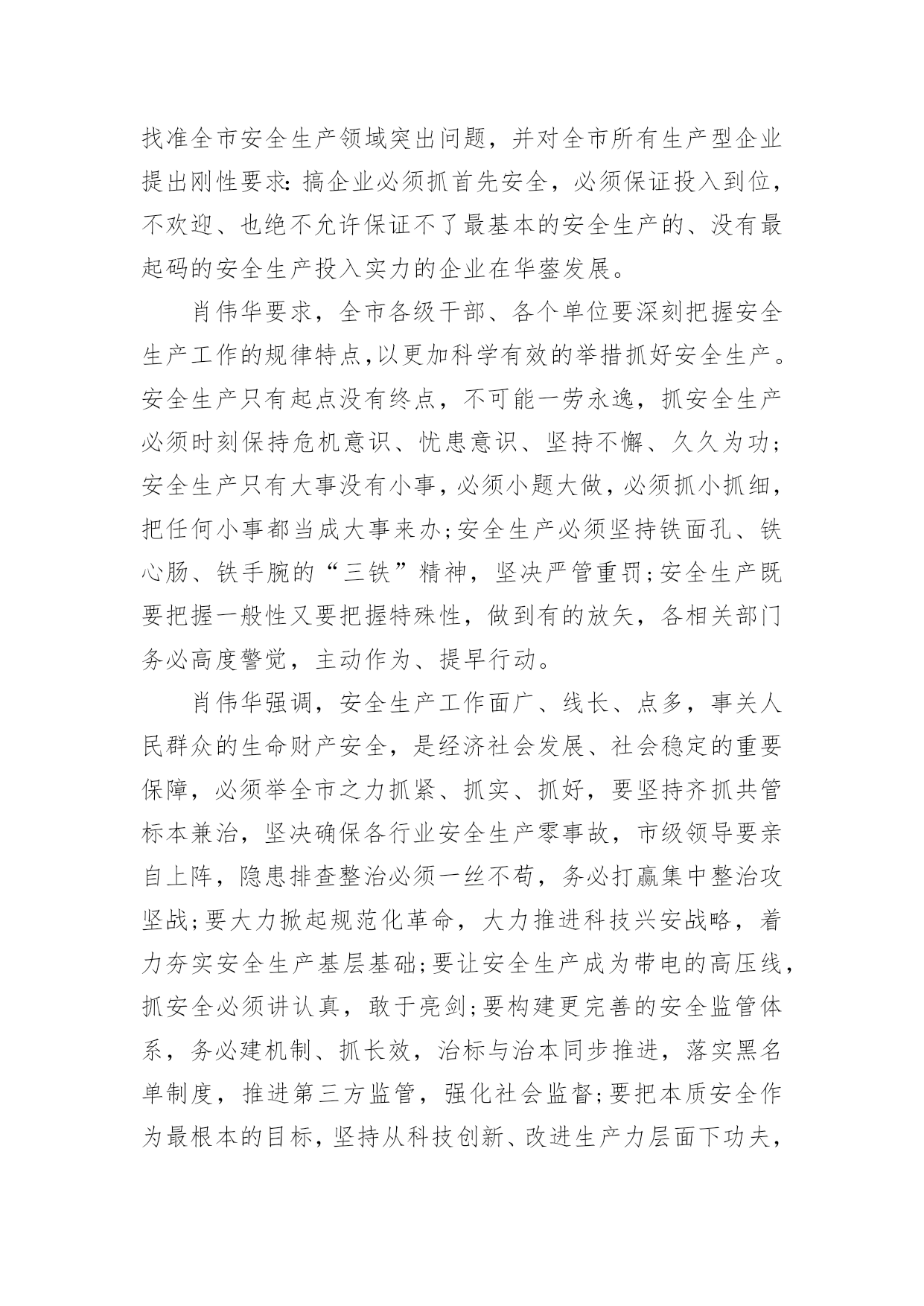 找准全市安全生产领域突出问题，并对全市所有生产型企业提出刚性要求：搞企业必须抓首先安全，必须保证投入到位，不欢迎、也绝不允许保证不了最基本的安全生产的、没有最起码的安全生产投入实力的企业在华蓥发展。

肖伟华要求，全市各级干部、各个单位要深刻把握安全生产工作的规律特点,以更加科学有效的举措抓好安全生产。安全生产只有起点没有终点，不可能一劳永逸，抓安全生产必须时刻保持危机意识、忧患意识、坚持不懈、久久为功；安全生产只有大事没有小事，必须小题大做，必须抓小抓细，把任何小事都当成大事来办；安全生产必须坚持铁面孔、铁心肠、铁手腕的“三铁”精神，坚决严管重罚；安全生产既要把握一般性又要把握特殊性，做到有的放矢，各相关部门务必高度警觉，主动作为、提早行动。

肖伟华强调，安全生产工作面广、线长、点多，事关人民群众的生命财产安全，是经济社会发展、社会稳定的重要保障，必须举全市之力抓紧、抓实、抓好，要坚持齐抓共管标本兼治，坚决确保各行业安全生产零事故，市级领导要亲自上阵，隐患排查整治必须一丝不苟，务必打赢集中整治攻坚战；要大力掀起规范化革命，大力推进科技兴安战略，着力夯实安全生产基层基础；要让安全生产成为带电的高压线，抓安全必须讲认真，敢于亮剑；要构建更完善的安全监管体系，务必建机制、抓长效，治标与治本同步推进，落实黑名单制度，推进第三方监管，强化社会监督；要把本质安全作为最根本的目标，坚持从科技创新、改进生产力层面下功夫，